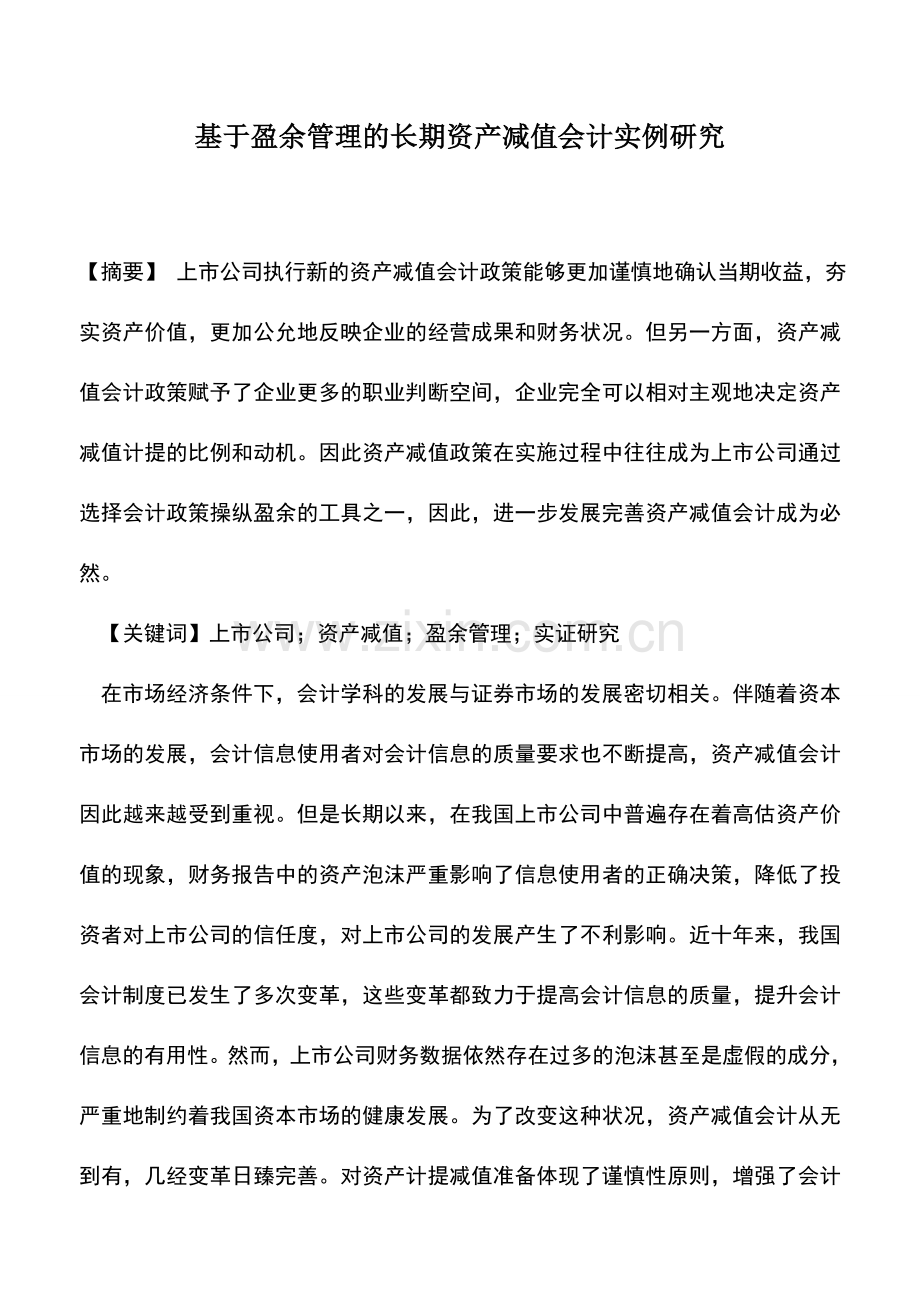 基于盈余管理的长期资产减值会计实例研究

【摘要】 上市公司执行新的资产减值会计政策能够更加谨慎地确认当期收益，夯实资产价值，更加公允地反映企业的经营成果和财务状况。但另一方面，资产减值会计政策赋予了企业更多的职业判断空间，企业完全可以相对主观地决定资产减值计提的比例和动机。因此资产减值政策在实施过程中往往成为上市公司通过选择会计政策操纵盈余的工具之一，因此，进一步发展完善资产减值会计成为必然。

【关键词】上市公司；资产减值；盈余管理；实证研究

在市场经济条件下，会计学科的发展与证券市场的发展密切相关。伴随着资本市场的发展，会计信息使用者对会计信息的质量要求也不断提高，资产减值会计因此越来越受到重视。但是长期以来，在我国上市公司中普遍存在着高估资产价值的现象，财务报告中的资产泡沫严重影响了信息使用者的正确决策，降低了投资者对上市公司的信任度，对上市公司的发展产生了不利影响。近十年来，我国会计制度已发生了多次变革，这些变革都致力于提高会计信息的质量，提升会计信息的有用性。然而，上市公司财务数据依然存在过多的泡沫甚至是虚假的成分，严重地制约着我国资本市场的健康发展。为了改变这种状况，资产减值会计从无到有，几经变革日臻完善。对资产计提减值准备体现了谨慎性原则，增强了会计

www.zixin.com.cn